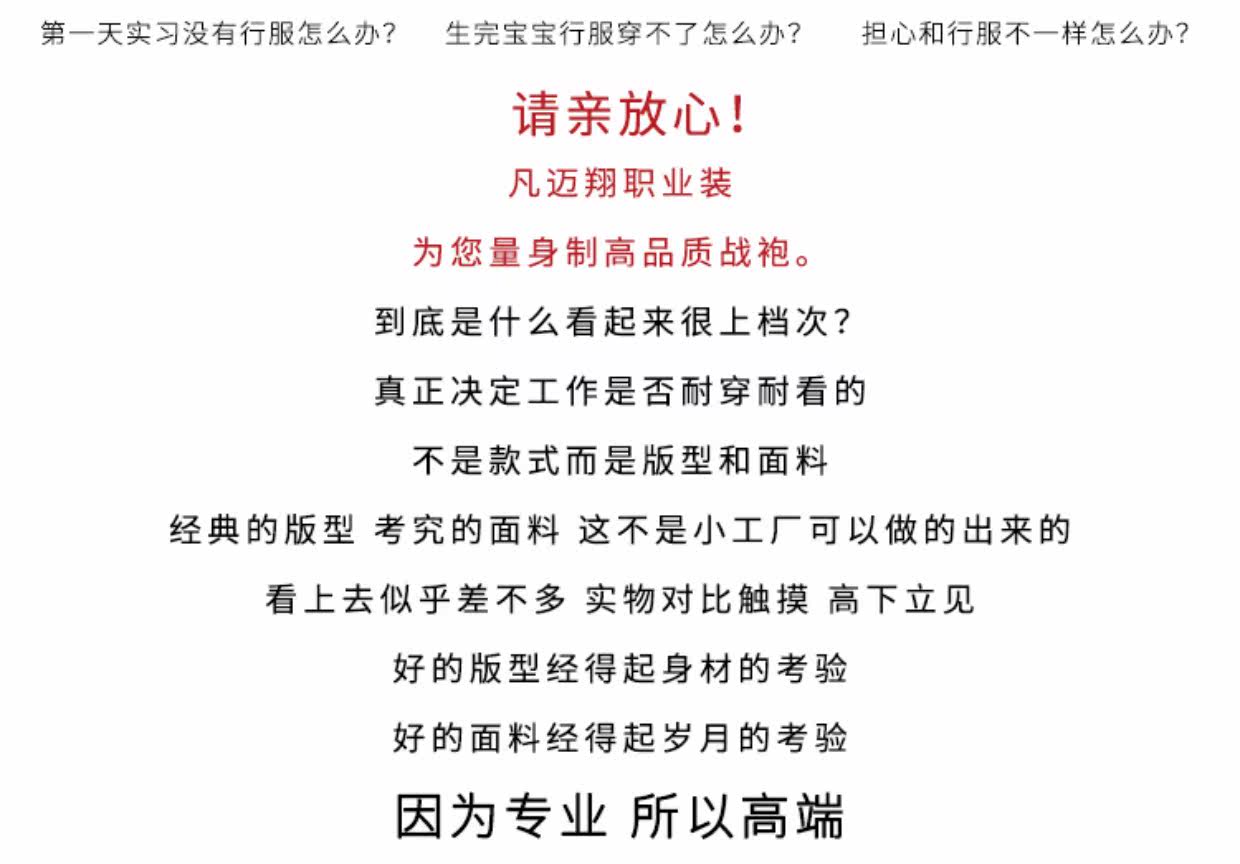 第一天实习没有行服怎么办？ 生完宝宝行服穿不了怎么办？ 担心和行服不一样怎么办？

请亲放心！

凡迈翔职业装

为您量身制高品质战袍。

到底是什么看起来很上档次？

真正决定工作是否耐穿耐看的

不是款式而是版型和面料

经典的版型 考究的面料 这不是小工厂可以做的出来的

看上去似乎差不多 实物对比触摸 高下立见

好的版型经得起身材的考验

好的面料经得起岁月的考验

因为专业 所以高端